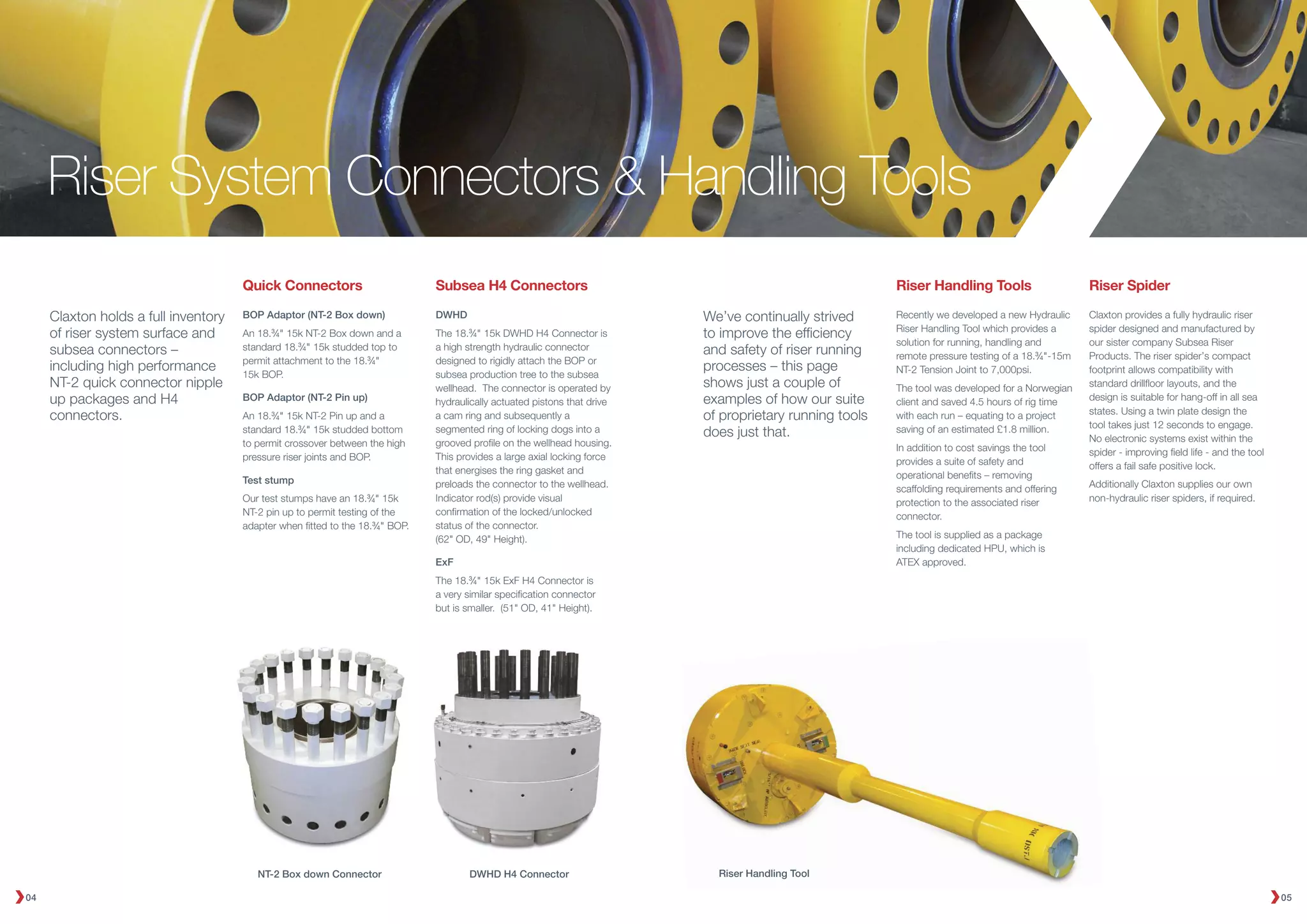 Riser System Connectors & Handling Tools

Claxton holds a full inventory of riser system surface and subsea connectors – including high performance NT-2 quick connector nipple up packages and H4 connectors.

Quick Connectors

BOP Adaptor (NT-2 Box down)

An 18.¾" 15k NT-2 Box down and a standard 18.¾" 15k studded top to permit attachment to the 18.¾" 15k BOP.

BOP Adaptor (NT-2 Pin up)

An 18.¾" 15k NT-2 Pin up and a standard 18.¾" 15k studded bottom to permit crossover between the high pressure riser joints and BOP.

Test stump

Our test stumps have an 18.¾" 15k NT-2 pin up to permit testing of the adapter when fitted to the 18.¾" BOP.

Subsea H4 Connectors

DWHD

The 18.¾" 15k DWHD H4 Connector is a high strength hydraulic connector designed to rigidly attach the BOP or subsea production tree to the subsea wellhead. The connector is operated by hydraulically actuated pistons that drive a cam ring and subsequently a segmented ring of locking dogs into a grooved profile on the wellhead housing. This provides a large axial locking force that energises the ring gasket and preloads the connector to the wellhead. Indicator rod(s) provide visual confirmation of the locked/unlocked status of the connector. (62" OD, 49" Height).

ExF

The 18.¾" 15k ExF H4 Connector is a very similar specification connector but is smaller. (51" OD, 41" Height).

We've continually strived to improve the efficiency and safety of riser running processes – this page shows just a couple of examples of how our suite of proprietary running tools does just that.

Riser Handling Tools

Recently we developed a new Hydraulic Riser Handling Tool which provides a solution for running, handling and remote pressure testing of a 18.¾"-15m NT-2 Tension Joint to 7,000psi.

The tool was developed for a Norwegian client and saved 4.5 hours of rig time with each run – equating to a project saving of an estimated £1.8 million.

In addition to cost savings the tool provides a suite of safety and operational benefits – removing scaffolding requirements and offering protection to the associated riser connector.

The tool is supplied as a package including dedicated HPU, which is ATEX approved.

Riser Spider

Claxton provides a fully hydraulic riser spider designed and manufactured by our sister company Subsea Riser Products. The riser spider's compact footprint allows compatibility with standard drillfloor layouts, and the design is suitable for hang-off in all sea states. Using a twin plate design the tool takes just 12 seconds to engage. No electronic systems exist within the spider - improving field life - and the tool offers a fail safe positive lock.

Additionally Claxton supplies our own non-hydraulic riser spiders, if required.

NT-2 Box down Connector

DWHD H4 Connector

Riser Handling Tool

04

05